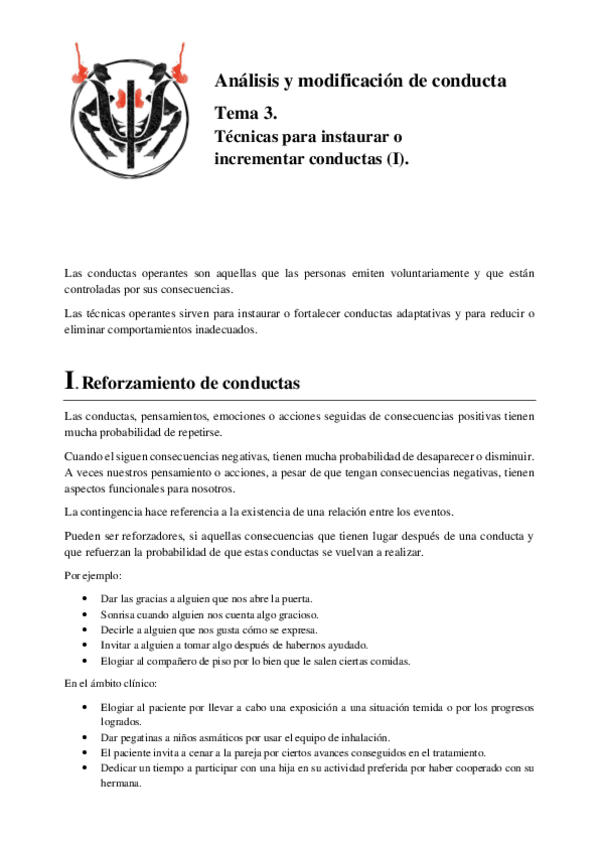 Análisis y modificación de conducta

Tema 3.
Técnicas para instaurar o incrementar conductas (I).

Las conductas operantes son aquellas que las personas emiten voluntariamente y que están controladas por sus consecuencias.

Las técnicas operantes sirven para instaurar o fortalecer conductas adaptativas y para reducir o eliminar comportamientos inadecuados.

I. Reforzamiento de conductas

Las conductas, pensamientos, emociones o acciones seguidas de consecuencias positivas tienen mucha probabilidad de repetirse.

Cuando el siguen consecuencias negativas, tienen mucha probabilidad de desaparecer o disminuir. A veces nuestros pensamiento o acciones, a pesar de que tengan consecuencias negativas, tienen aspectos funcionales para nosotros.

La contingencia hace referencia a la existencia de una relación entre los eventos.

Pueden ser reforzadores, si aquellas consecuencias que tienen lugar después de una conducta y que refuerzan la probabilidad de que estas conductas se vuelvan a realizar.

Por ejemplo:

• Dar las gracias a alguien que nos abre la puerta.
• Sonrisa cuando alguien nos cuenta algo gracioso.
• Decirle a alguien que nos gusta cómo se expresa.
• Invitar a alguien a tomar algo después de habernos ayudado.
• Elogiar al compañero de piso por lo bien que le salen ciertas comidas.

En el ámbito clínico:

• Elogiar al paciente por llevar a cabo una exposición a una situación temida o por los progresos logrados.
• Dar pegatinas a niños asmáticos por usar el equipo de inhalación.
• El paciente invita a cenar a la pareja por ciertos avances conseguidos en el tratamiento.
• Dedicar un tiempo a participar con una hija en su actividad preferida por haber cooperado con su hermana.